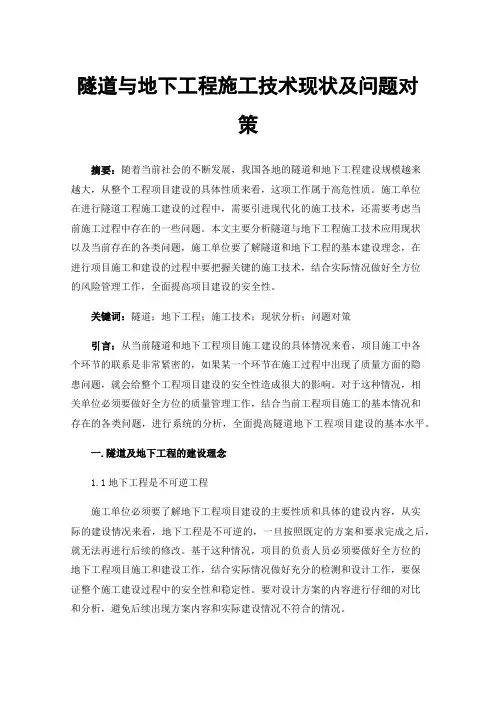 隧道与地下工程施工技术现状及问题对策

摘要：随着当前社会的不断发展，我国各地的隧道和地下工程建设规模越来越大，从整个工程项目建设的具体性质来看，这项工作属于高危性质。施工单位在进行隧道工程施工建设的过程中，需要引进现代化的施工技术，还需要考虑当前施工过程中存在的一些问题。本文主要分析隧道与地下工程施工技术应用现状以及当前存在的各类问题，施工单位要了解隧道和地下工程的基本建设理念，在进行项目施工和建设的过程中要把握关键的施工技术，结合实际情况做好全方位的风险管理工作，全面提高项目建设的安全性。

关键词：隧道；地下工程；施工技术；现状分析；问题对策

引言：从当前隧道和地下工程项目施工建设的具体情况来看，项目施工中各个环节的联系是非常紧密的，如果某一个环节在施工过程中出现了质量方面的隐患问题，就会给整个工程项目建设的安全性造成很大的影响。对于这种情况，相关单位必须要做好全方位的质量管理工作，结合当前工程项目施工的基本情况和存在的各类问题，进行系统的分析，全面提高隧道地下工程项目建设的基本水平。

一.隧道及地下工程的建设理念

1.1 地下工程是不可逆工程

施工单位必须要了解地下工程项目建设的主要性质和具体的建设内容，从实际的建设情况来看，地下工程是不可逆的，一旦按照既定的方案和要求完成之后，就无法再进行后续的修改。基于这种情况，项目的负责人员必须要做好全方位的地下工程项目施工和建设工作，结合实际情况做好充分的检测和设计工作，要保证整个施工建设过程中的安全性和稳定性。要对设计方案的内容进行仔细的对比和分析，避免后续出现方案内容和实际建设情况不符合的情况。